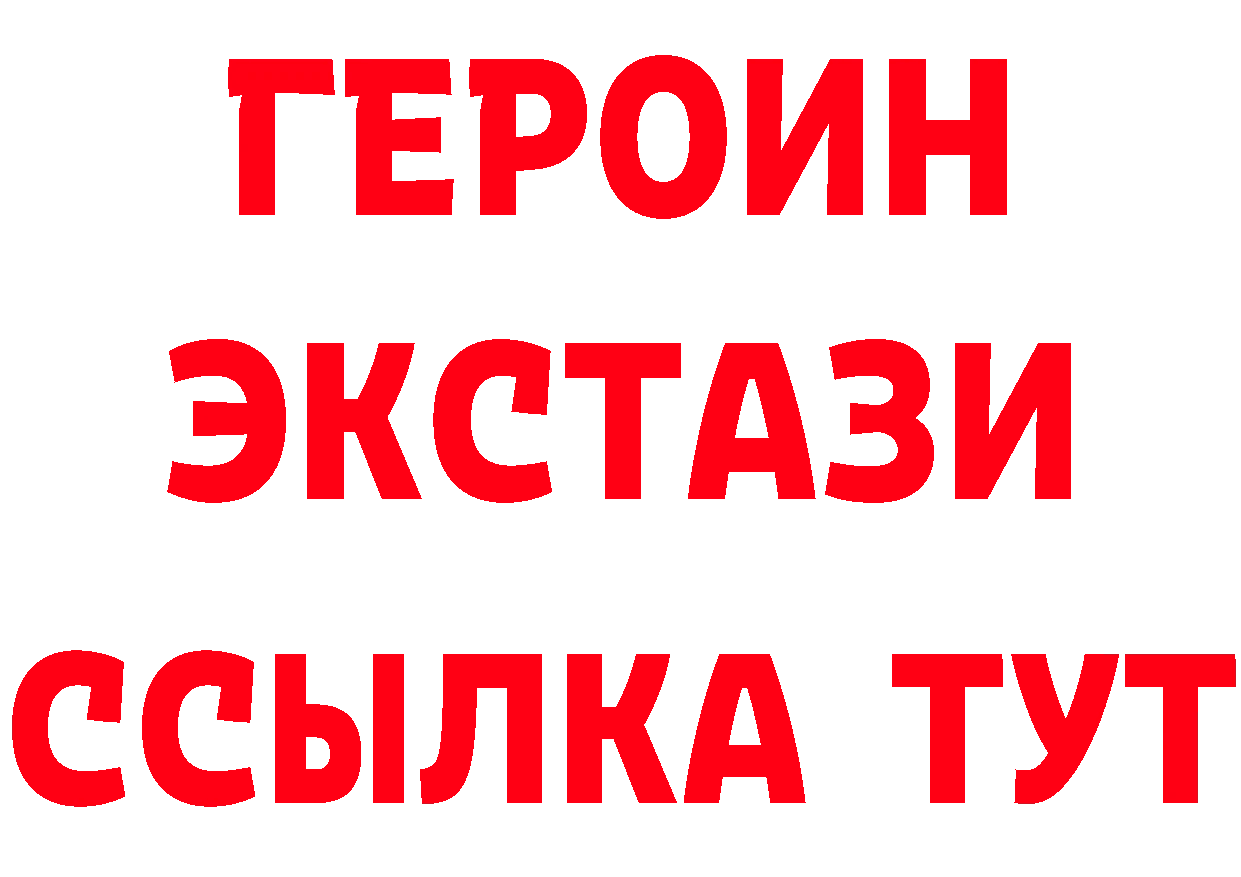 ГЕРОИН ЭКСТАЗИ ССЫЛКА ТУТ